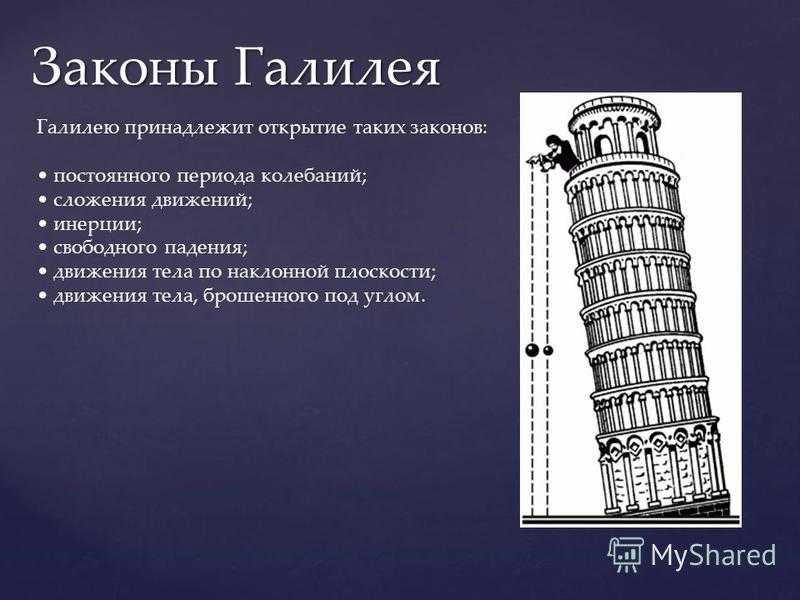 Законы Галилея

Галилею принадлежит открытие таких законов:

• постоянного периода колебаний;
• сложения движений;
• инерции;
• свободного падения;
• движения тела по наклонной плоскости;
• движения тела, брошенного под углом.

MyShared